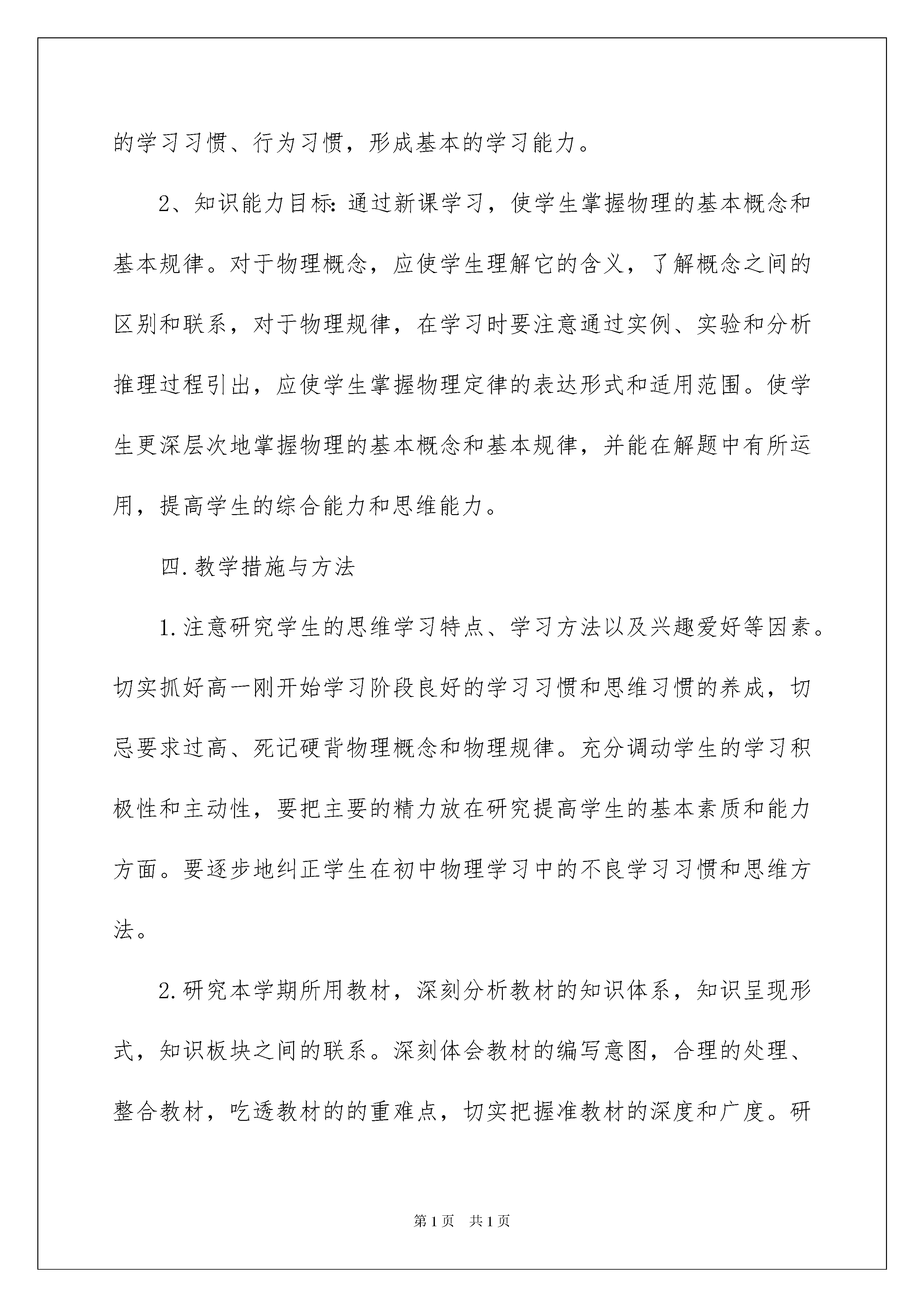 的学习习惯、行为习惯，形成基本的学习能力。

2、知识能力目标：通过新课学习，使学生掌握物理的基本概念和基本规律。对于物理概念，应使学生理解它的含义，了解概念之间的区别和联系，对于物理规律，在学习时要注意通过实例、实验和分析推理过程引出，应使学生掌握物理定律的表达形式和适用范围。使学生更深层次地掌握物理的基本概念和基本规律，并能在解题中有所运用，提高学生的综合能力和思维能力。

四.教学措施与方法

1.注意研究学生的思维学习特点、学习方法以及兴趣爱好等因素。切实抓好高一刚开始学习阶段良好的学习习惯和思维习惯的养成，切忌要求过高、死记硬背物理概念和物理规律。充分调动学生的学习积极性和主动性，要把主要的精力放在研究提高学生的基本素质和能力方面。要逐步地纠正学生在初中物理学习中的不良学习习惯和思维方法。

2.研究本学期所用教材，深刻分析教材的知识体系，知识呈现形式，知识板块之间的联系。深刻体会教材的编写意图，合理的处理、整合教材，吃透教材的的重难点，切实把握准教材的深度和广度。研

第1页 共1页